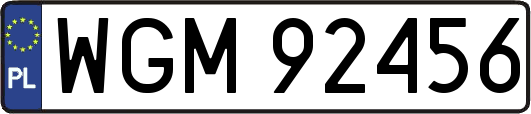 PL

WGM 92456